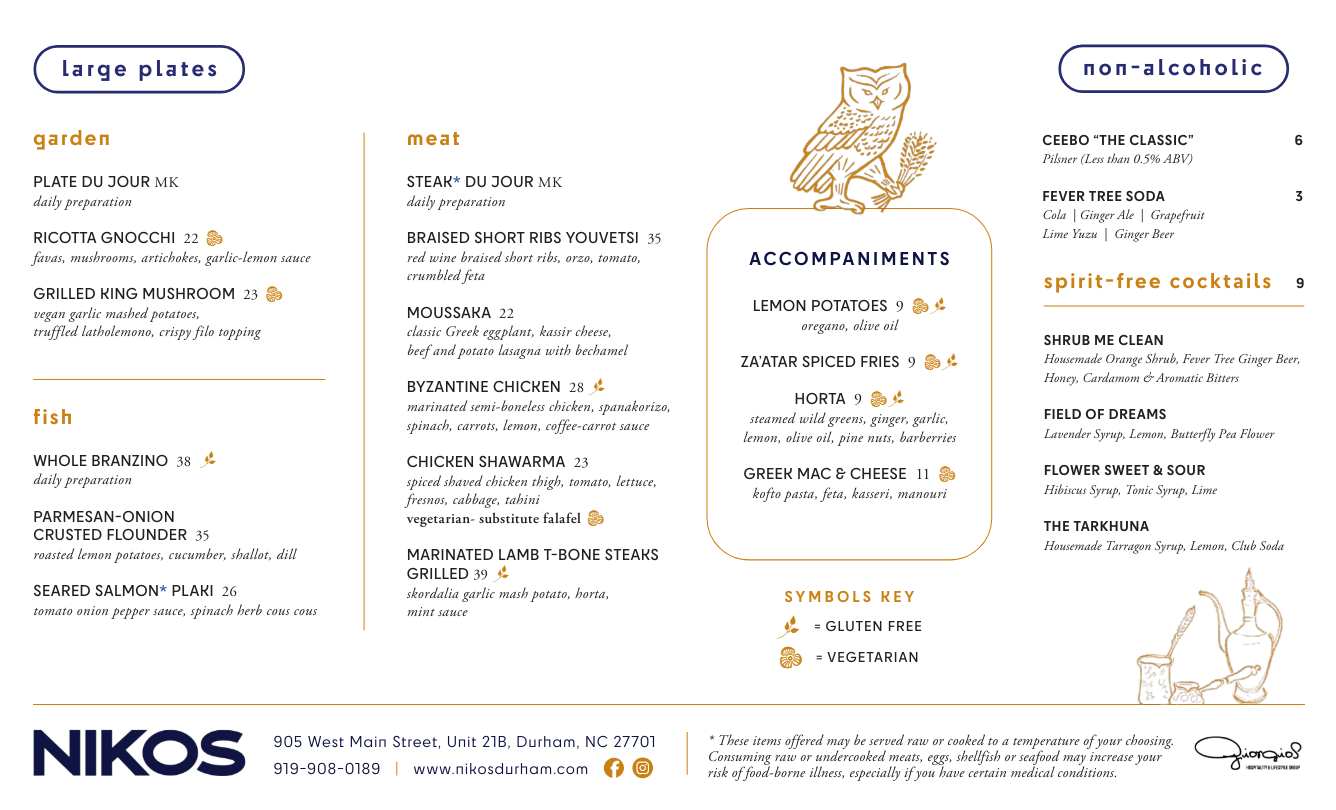 large plates

garden

PLATE DU JOUR MK
daily preparation

RICOTTA GNOCCHI 22
favas, mushrooms, artichokes, garlic-lemon sauce

GRILLED KING MUSHROOM 23
vegan garlic mashed potatoes, truffled latholemono, crispy filo topping

fish

WHOLE BRANZINO 38
daily preparation

PARMESAN-ONION CRUSTED FLOUNDER 35
roasted lemon potatoes, cucumber, shallot, dill

SEARED SALMON* PLAKI 26
tomato onion pepper sauce, spinach herb cous cous

meat

STEAK* DU JOUR MK
daily preparation

BRAISED SHORT RIBS YOUVETSI 35
red wine braised short ribs, orzo, tomato, crumbled feta

MOUSSAKA 22
classic Greek eggplant, kassir cheese, beef and potato lasagna with bechamel

BYZANTINE CHICKEN 28
marinated semi-boneless chicken, spanakorizo, spinach, carrots, lemon, coffee-carrot sauce

CHICKEN SHAWARMA 23
spiced shaved chicken thigh, tomato, lettuce, fresnos, cabbage, tahini
vegetarian- substitute falafel

MARINATED LAMB T-BONE STEAKS GRILLED 39
skordalia garlic mash potato, horta, mint sauce

ACCOMPANIMENTS

LEMON POTATOES 9
oregano, olive oil

ZA'ATAR SPICED FRIES 9

HORTA 9
steamed wild greens, ginger, garlic, lemon, olive oil, pine nuts, barberries

GREEK MAC & CHEESE 11
kofto pasta, feta, kasseri, manouri

SYMBOLS KEY
= GLUTEN FREE
= VEGETARIAN

non-alcoholic

CEEBO "THE CLASSIC" 6
Pilsner (Less than 0.5% ABV)

FEVER TREE SODA 3
Cola | Ginger Ale | Grapefruit
Lime Yuzu | Ginger Beer

spirit-free cocktails 9

SHRUB ME CLEAN
Housemade Orange Shrub, Fever Tree Ginger Beer, Honey, Cardamom & Aromatic Bitters

FIELD OF DREAMS
Lavender Syrup, Lemon, Butterfly Pea Flower

FLOWER SWEET & SOUR
Hibiscus Syrup, Tonic Syrup, Lime

THE TARKHUNA
Housemade Tarragon Syrup, Lemon, Club Soda

NIKOS

905 West Main Street, Unit 21B, Durham, NC 27701
919-908-0189 | www.nikosdurham.com

* These items offered may be served raw or cooked to a temperature of your choosing. Consuming raw or undercooked meats, eggs, shellfish or seafood may increase your risk of food-borne illness, especially if you have certain medical conditions.

Giorgios
HOSPITALITY & LIFESTYLE GROUP